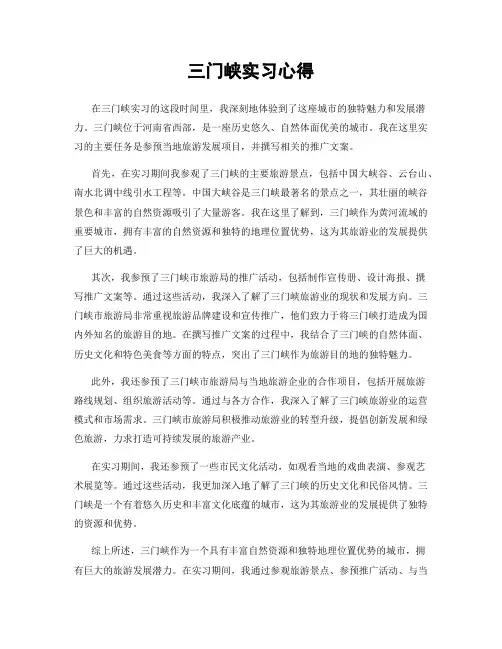 三门峡实习心得

在三门峡实习的这段时间里，我深刻地体验到了这座城市的独特魅力和发展潜力。三门峡位于河南省西部，是一座历史悠久、自然体面优美的城市。我在这里实习的主要任务是参预当地旅游发展项目，并撰写相关的推广文案。

首先，在实习期间我参观了三门峡的主要旅游景点，包括中国大峡谷、云台山、南水北调中线引水工程等。中国大峡谷是三门峡最著名的景点之一，其壮丽的峡谷景色和丰富的自然资源吸引了大量游客。我在这里了解到，三门峡作为黄河流域的重要城市，拥有丰富的自然资源和独特的地理位置优势，这为其旅游业的发展提供了巨大的机遇。

其次，我参预了三门峡市旅游局的推广活动，包括制作宣传册、设计海报、撰写推广文案等。通过这些活动，我深入了解了三门峡旅游业的现状和发展方向。三门峡市旅游局非常重视旅游品牌建设和宣传推广，他们致力于将三门峡打造成为国内外知名的旅游目的地。在撰写推广文案的过程中，我结合了三门峡的自然体面、历史文化和特色美食等方面的特点，突出了三门峡作为旅游目的地的独特魅力。

此外，我还参预了三门峡市旅游局与当地旅游企业的合作项目，包括开展旅游路线规划、组织旅游活动等。通过与各方合作，我深入了解了三门峡旅游业的运营模式和市场需求。三门峡市旅游局积极推动旅游业的转型升级，提倡创新发展和绿色旅游，力求打造可持续发展的旅游产业。

在实习期间，我还参预了一些市民文化活动，如观看当地的戏曲表演、参观艺术展览等。通过这些活动，我更加深入地了解了三门峡的历史文化和民俗风情。三门峡是一个有着悠久历史和丰富文化底蕴的城市，这为其旅游业的发展提供了独特的资源和优势。

综上所述，三门峡作为一个具有丰富自然资源和独特地理位置优势的城市，拥有巨大的旅游发展潜力。在实习期间，我通过参观旅游景点、参预推广活动、与当